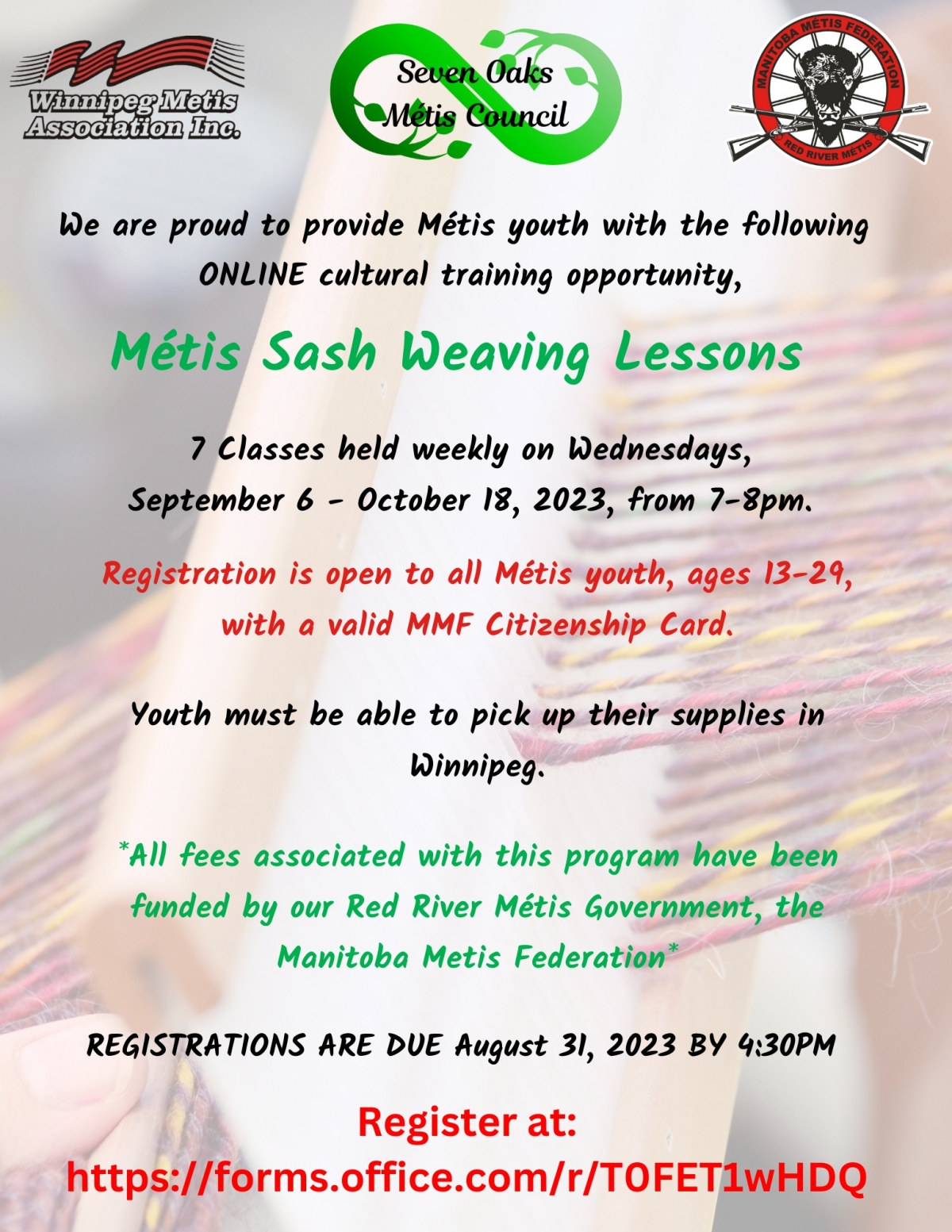 Winnipeg Metis Association Inc.

Seven Oaks Métis Council

MANITOBA MÉTIS FEDERATION
RED RIVER MÉTIS

We are proud to provide Métis youth with the following ONLINE cultural training opportunity,

Métis Sash Weaving Lessons

7 Classes held weekly on Wednesdays, September 6 - October 18, 2023, from 7-8pm.

Registration is open to all Métis youth, ages 13-29, with a valid MMF Citizenship Card.

Youth must be able to pick up their supplies in Winnipeg.

*All fees associated with this program have been funded by our Red River Métis Government, the Manitoba Metis Federation*

REGISTRATIONS ARE DUE August 31, 2023 BY 4:30PM

Register at:
https://forms.office.com/r/T0FET1wHDQ